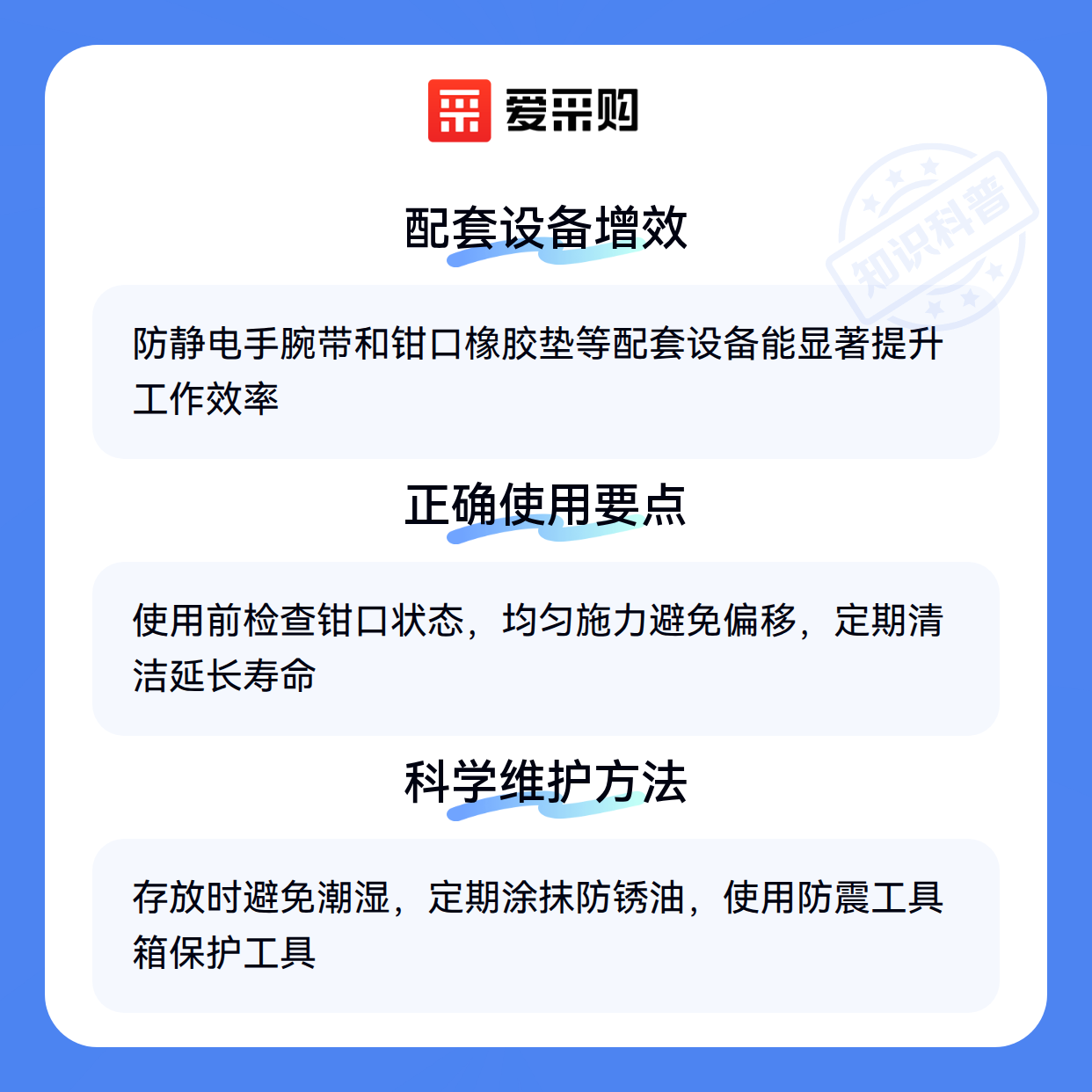 爱采购

配套设备增效

防静电手腕带和钳口橡胶垫等配套设备能显著提升工作效率

正确使用要点

使用前检查钳口状态，均匀施力避免偏移，定期清洁延长寿命

科学维护方法

存放时避免潮湿，定期涂抹防锈油，使用防震工具箱保护工具

知识科普